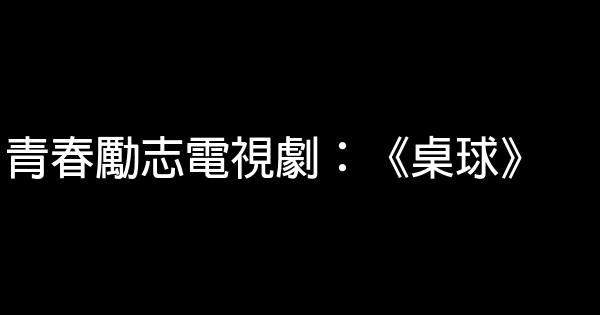 青春勵志電視劇：《桌球》